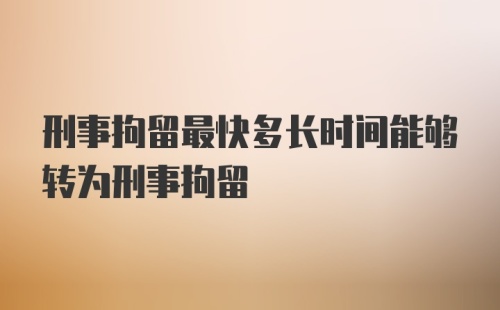 刑事拘留最快多长时间能够转为刑事拘留